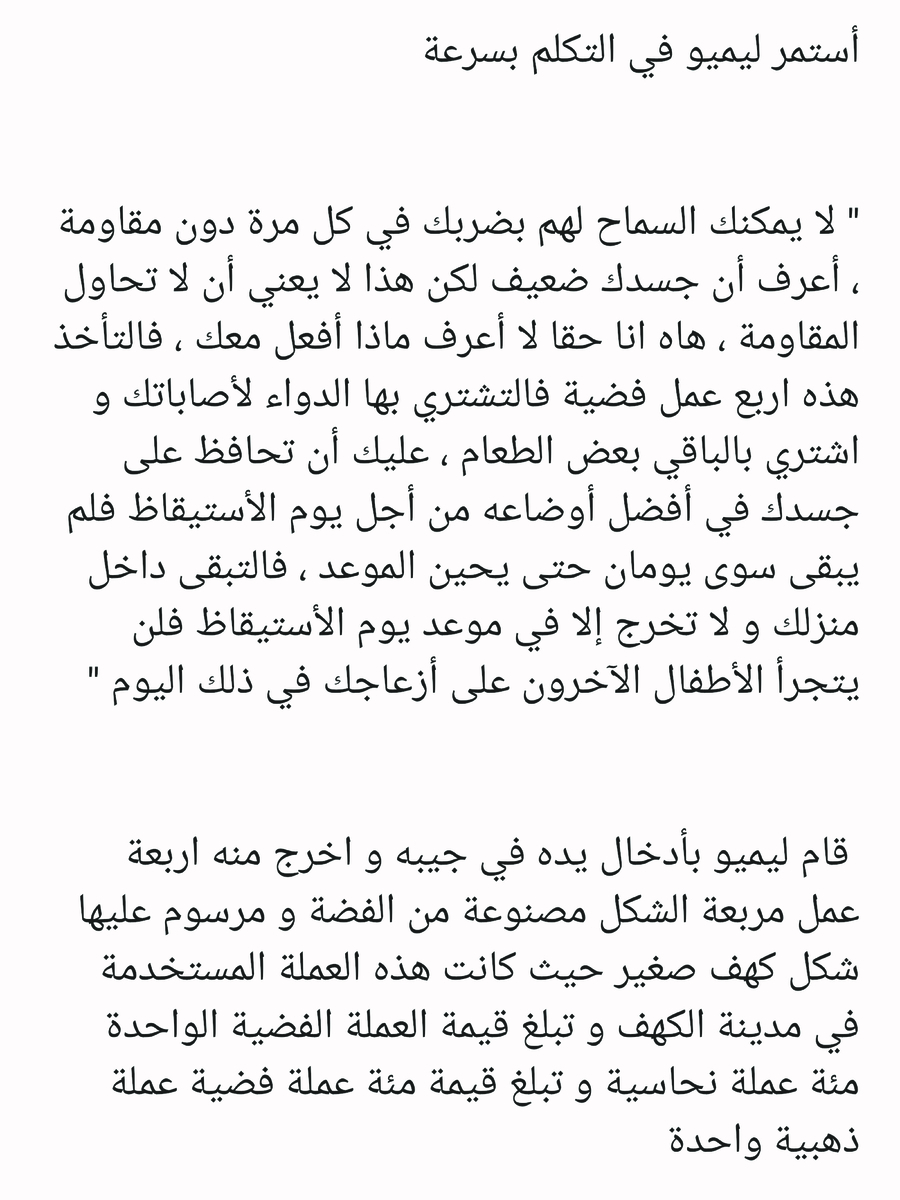 أستمر ليميو في التكلم بسرعة

" لا يمكنك السماح لهم بضربك في كل مرة دون مقاومة ، أعرف أن جسدك ضعيف لكن هذا لا يعني أن لا تحاول المقاومة ، هاه انا حقا لا أعرف ماذا أفعل معك ، فالتأخذ هذه اربع عمل فضية فالتشتري بها الدواء لأصاباتك و اشتري بالباقي بعض الطعام ، عليك أن تحافظ على جسدك في أفضل أوضاعه من أجل يوم الأستيقاظ فلم يبقى سوى يومان حتى يحين الموعد ، فالتبقى داخل منزلك و لا تخرج إلا في موعد يوم الأستيقاظ فلن يتجرأ الأطفال الآخرون على أزعاجك في ذلك اليوم "

قام ليميو بأدخال يده في جيبه و اخرج منه اربعة عمل مربعة الشكل مصنوعة من الفضة و مرسوم عليها شكل كهف صغير حيث كانت هذه العملة المستخدمة في مدينة الكهف و تبلغ قيمة العملة الفضية الواحدة مئة عملة نحاسية و تبلغ قيمة مئة عملة فضية عملة ذهبية واحدة